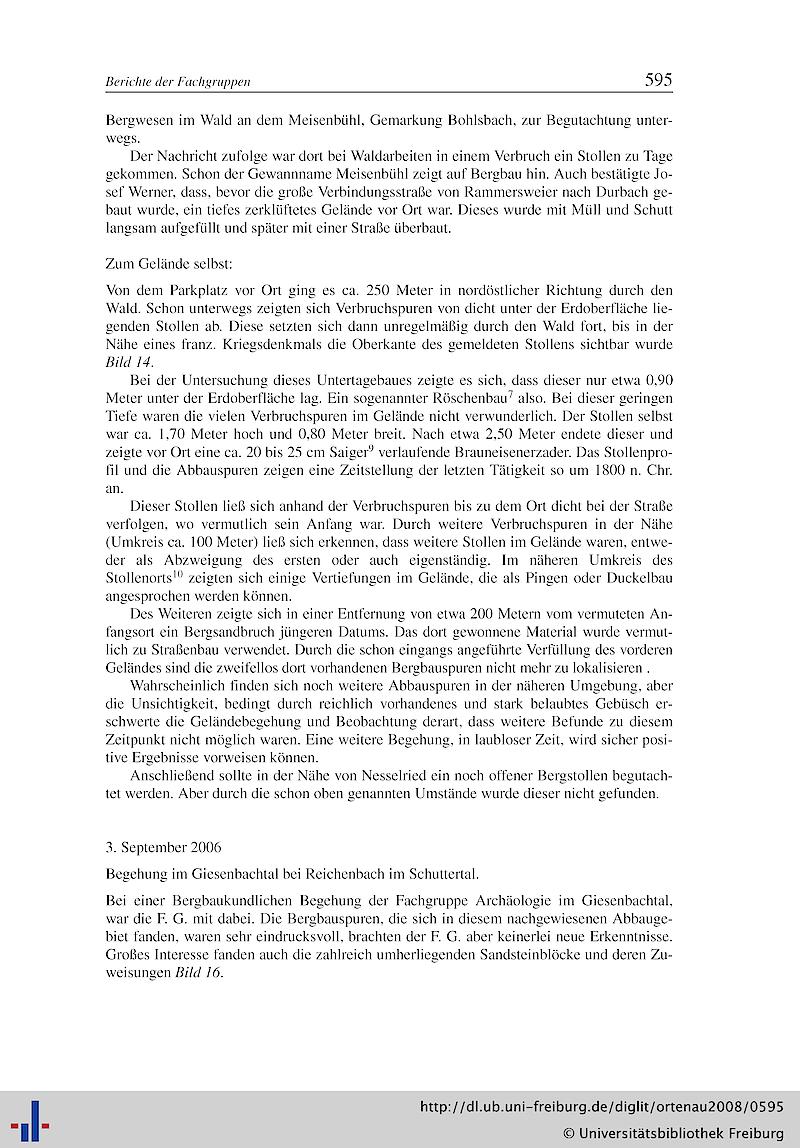 Berichte der Fachgruppen

595

Bergwesen im Wald an dem Meisenbühl, Gemarkung Bohlsbach, zur Begutachtung unterwegs.

Der Nachricht zufolge war dort bei Waldarbeiten in einem Verbruch ein Stollen zu Tage gekommen. Schon der Gewannname Meisenbühl zeigt auf Bergbau hin. Auch bestätigte Josef Werner, dass, bevor die große Verbindungsstraße von Rammersweier nach Durbach gebaut wurde, ein tiefes zerklüftetes Gelände vor Ort war. Dieses wurde mit Müll und Schutt langsam aufgefüllt und später mit einer Straße überbaut.

Zum Gelände selbst:

Von dem Parkplatz vor Ort ging es ca. 250 Meter in nordöstlicher Richtung durch den Wald. Schon unterwegs zeigten sich Verbruchspuren von dicht unter der Erdoberfläche liegenden Stollen ab. Diese setzten sich dann unregelmäßig durch den Wald fort, bis in der Nähe eines franz. Kriegsdenkmals die Oberkante des gemeldeten Stollens sichtbar wurde Bild 14.

Bei der Untersuchung dieses Untertagebaues zeigte es sich, dass dieser nur etwa 0,90 Meter unter der Erdoberfläche lag. Ein sogenannter Röschenbau$^7$ also. Bei dieser geringen Tiefe waren die vielen Verbruchspuren im Gelände nicht verwunderlich. Der Stollen selbst war ca. 1,70 Meter hoch und 0,80 Meter breit. Nach etwa 2,50 Meter endete dieser und zeigte vor Ort eine ca. 20 bis 25 cm Saiger$^9$ verlaufende Brauneisenerzader. Das Stollenprofil und die Abbauspuren zeigen eine Zeitstellung der letzten Tätigkeit so um 1800 n. Chr. an.

Dieser Stollen ließ sich anhand der Verbruchspuren bis zu dem Ort dicht bei der Straße verfolgen, wo vermutlich sein Anfang war. Durch weitere Verbruchspuren in der Nähe (Umkreis ca. 100 Meter) ließ sich erkennen, dass weitere Stollen im Gelände waren, entweder als Abzweigung des ersten oder auch eigenständig. Im näheren Umkreis des Stollenorts$^{10}$ zeigten sich einige Vertiefungen im Gelände, die als Pingen oder Duckelbau angesprochen werden können.

Des Weiteren zeigte sich in einer Entfernung von etwa 200 Metern vom vermuteten Anfangsort ein Bergsandbruch jüngeren Datums. Das dort gewonnene Material wurde vermutlich zu Straßenbau verwendet. Durch die schon eingangs angeführte Verfüllung des vorderen Geländes sind die zweifellos dort vorhandenen Bergbauspuren nicht mehr zu lokalisieren .

Wahrscheinlich finden sich noch weitere Abbauspuren in der näheren Umgebung, aber die Unsichtigkeit, bedingt durch reichlich vorhandenes und stark belaubtes Gebüsch erschwerte die Geländebegehung und Beobachtung derart, dass weitere Befunde zu diesem Zeitpunkt nicht möglich waren. Eine weitere Begehung, in laubloser Zeit, wird sicher positive Ergebnisse vorweisen können.

Anschließend sollte in der Nähe von Nesselried ein noch offener Bergstollen begutachtet werden. Aber durch die schon oben genannten Umstände wurde dieser nicht gefunden.

3. September 2006

Begehung im Giesenbachtal bei Reichenbach im Schuttertal.

Bei einer Bergbaukundlichen Begehung der Fachgruppe Archäologie im Giesenbachtal, war die F. G. mit dabei. Die Bergbauspuren, die sich in diesem nachgewiesenen Abbaugebiet fanden, waren sehr eindrucksvoll, brachten der F. G. aber keinerlei neue Erkenntnisse. Großes Interesse fanden auch die zahlreich umherliegenden Sandsteinblöcke und deren Zuweisungen Bild 16.

http://dl.ub.uni-freiburg.de/diglit/ortenau2008/0595
© Universitätsbibliothek Freiburg